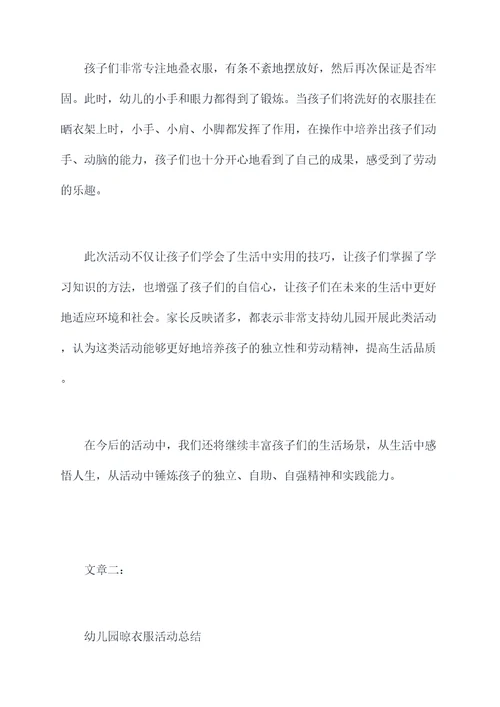 孩子们非常专注地叠衣服，有条不紊地摆放好，然后再次保证是否牢固。此时，幼儿的小手和眼力都得到了锻炼。当孩子们将洗好的衣服挂在晒衣架上时，小手、小肩、小脚都发挥了作用，在操作中培养出孩子们动手、动脑的能力，孩子们也十分开心地看到了自己的成果，感受到了劳动的乐趣。

此次活动不仅让孩子们学会了生活中实用的技巧，让孩子们掌握了学习知识的方法，也增强了孩子们的自信心，让孩子们在未来的生活中更好地适应环境和社会。家长反映诸多，都表示非常支持幼儿园开展此类活动，认为这类活动能够更好地培养孩子的独立性和劳动精神，提高生活品质。

在今后的活动中，我们还将继续丰富孩子们的生活场景，从生活中感悟人生，从活动中锤炼孩子的独立、自助、自强精神和实践能力。

文章二：

幼儿园晾衣服活动总结